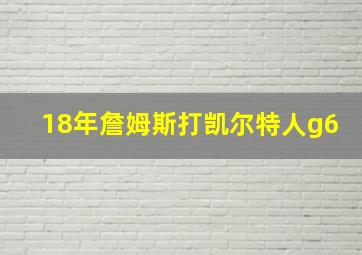 18年詹姆斯打凯尔特人g6